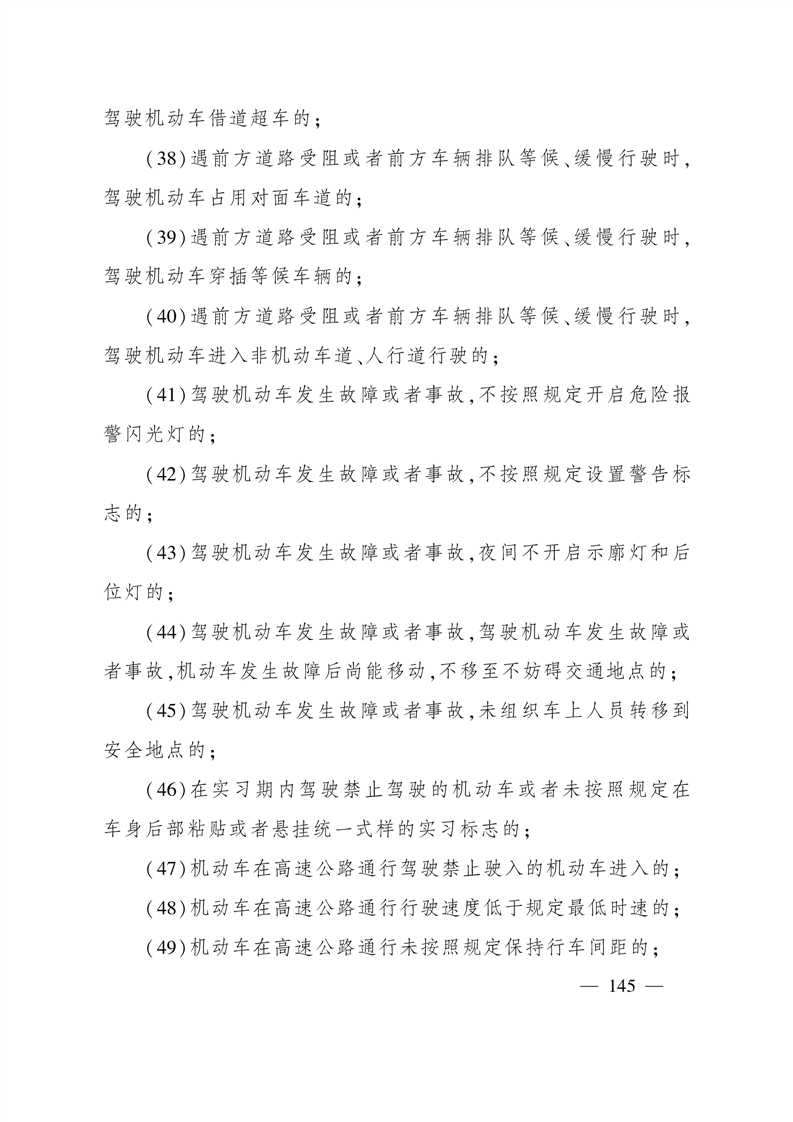 驾驶机动车借道超车的；

(38)遇前方道路受阻或者前方车辆排队等候、缓慢行驶时，驾驶机动车占用对面车道的；

(39)遇前方道路受阻或者前方车辆排队等候、缓慢行驶时，驾驶机动车穿插等候车辆的；

(40)遇前方道路受阻或者前方车辆排队等候、缓慢行驶时，驾驶机动车进入非机动车道、人行道行驶的；

(41)驾驶机动车发生故障或者事故，不按照规定开启危险报警闪光灯的；

(42)驾驶机动车发生故障或者事故，不按照规定设置警告标志的；

(43)驾驶机动车发生故障或者事故，夜间不开启示廓灯和后位灯的；

(44)驾驶机动车发生故障或者事故，驾驶机动车发生故障或者事故，机动车发生故障后尚能移动，不移至不妨碍交通地点的；

(45)驾驶机动车发生故障或者事故，未组织车上人员转移到安全地点的；

(46)在实习期内驾驶禁止驾驶的机动车或者未按照规定在车身后部粘贴或者悬挂统一式样的实习标志的；

(47)机动车在高速公路通行驾驶禁止驶入的机动车进入的；

(48)机动车在高速公路通行行驶速度低于规定最低时速的；

(49)机动车在高速公路通行未按照规定保持行车间距的；

— 145 —